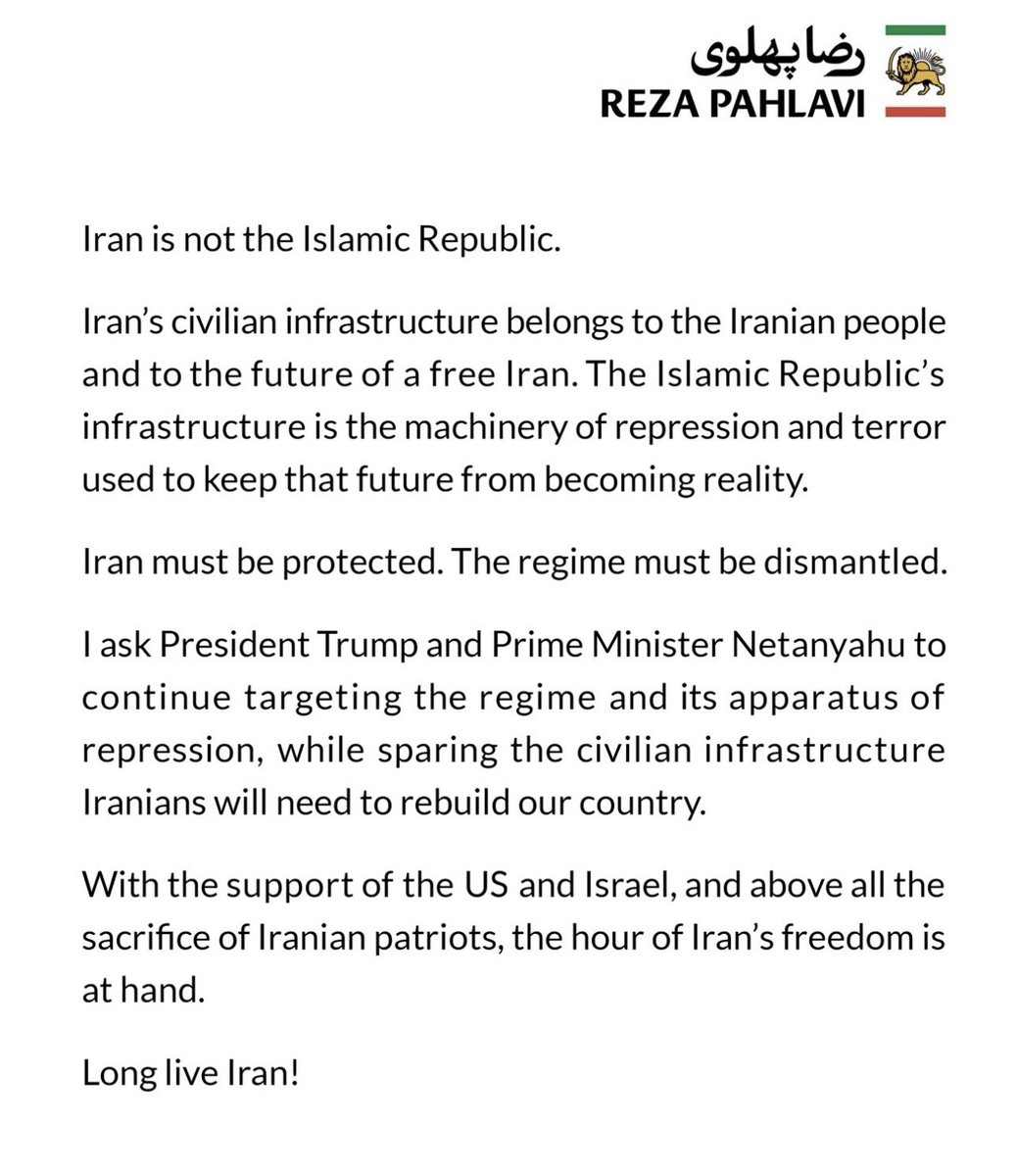 رضا پهلوی
REZA PAHLAVI

Iran is not the Islamic Republic.

Iran's civilian infrastructure belongs to the Iranian people and to the future of a free Iran. The Islamic Republic's infrastructure is the machinery of repression and terror used to keep that future from becoming reality.

Iran must be protected. The regime must be dismantled.

I ask President Trump and Prime Minister Netanyahu to continue targeting the regime and its apparatus of repression, while sparing the civilian infrastructure Iranians will need to rebuild our country.

With the support of the US and Israel, and above all the sacrifice of Iranian patriots, the hour of Iran's freedom is at hand.

Long live Iran!